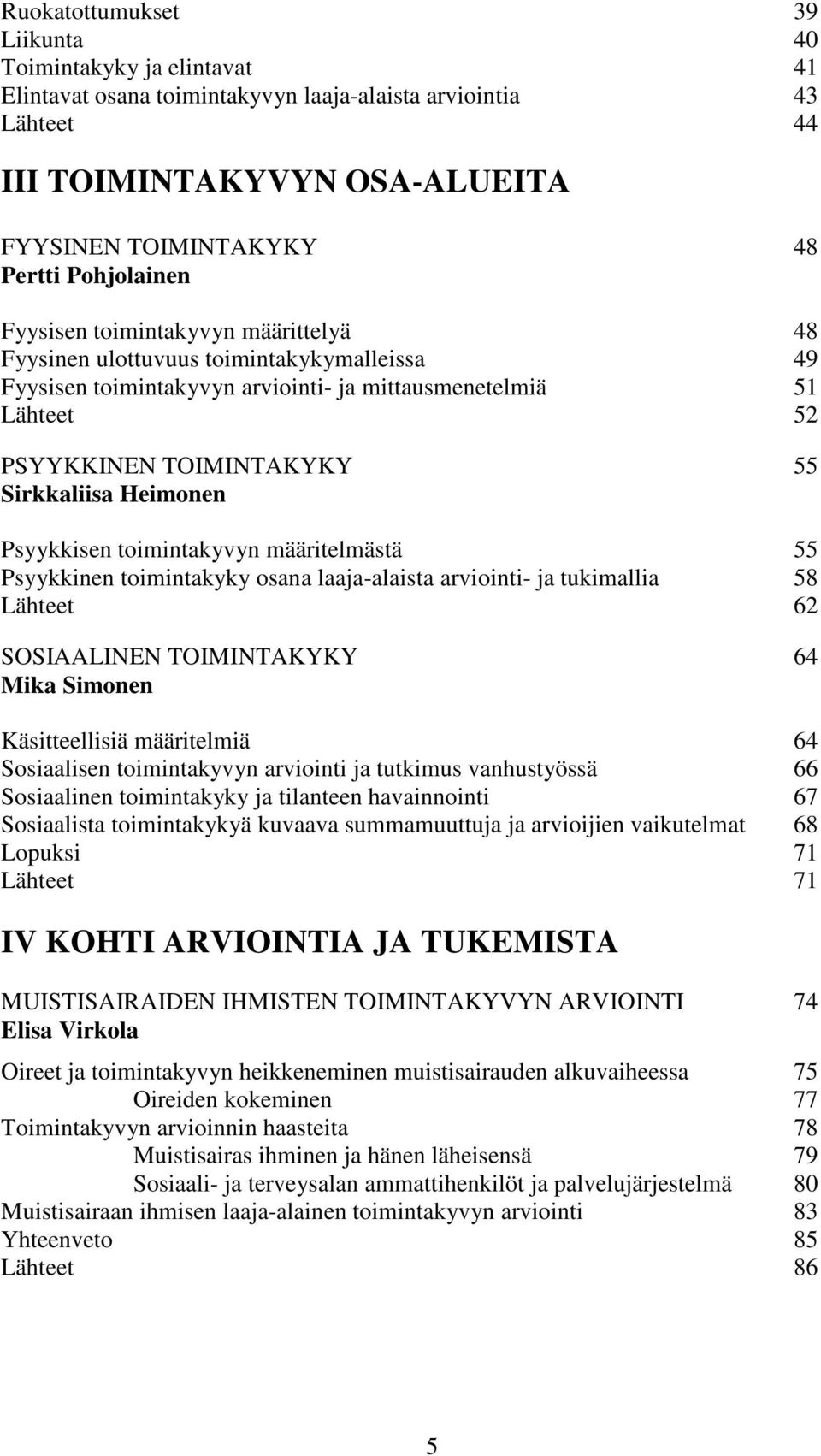 Ruokatottumukset 39
Liikunta 40
Toimintakyky ja elintavat 41
Elintavat osana toimintakyvyn laaja-alaista arviointia 43
Lähteet 44

III TOIMINTAKYVYN OSA-ALUEITA

FYYSINEN TOIMINTAKYKY 48
Pertti Pohjolainen

Fyysisen toimintakyvyn määrittelyä 48
Fyysinen ulottuvuus toimintakykymalleissa 49
Fyysisen toimintakyvyn arviointi- ja mittausmenetelmiä 51
Lähteet 52

PSYYKKINEN TOIMINTAKYKY 55
Sirkkaliisa Heimonen

Psyykkisen toimintakyvyn määritelmästä 55
Psyykkinen toimintakyky osana laaja-alaista arviointi- ja tukimallia 58
Lähteet 62

SOSIAALINEN TOIMINTAKYKY 64
Mika Simonen

Käsitteellisiä määritelmiä 64
Sosiaalisen toimintakyvyn arviointi ja tutkimus vanhustyössä 66
Sosiaalinen toimintakyky ja tilanteen havainnointi 67
Sosiaalista toimintakykyä kuvaava summamuuttuja ja arvioijien vaikutelmat 68
Lopuksi 71
Lähteet 71

IV KOHTI ARVIOINTIA JA TUKEMISTA

MUISTISAIRAIDEN IHMISTEN TOIMINTAKYVYN ARVIOINTI 74
Elisa Virkola

Oireet ja toimintakyvyn heikkeneminen muistisairauden alkuvaiheessa 75
Oireiden kokeminen 77
Toimintakyvyn arvioinnin haasteita 78
Muistisairas ihminen ja hänen läheisensä 79
Sosiaali- ja terveysalan ammattihenkilöt ja palvelujärjestelmä 80
Muistisairaan ihmisen laaja-alainen toimintakyvyn arviointi 83
Yhteenveto 85
Lähteet 86

5